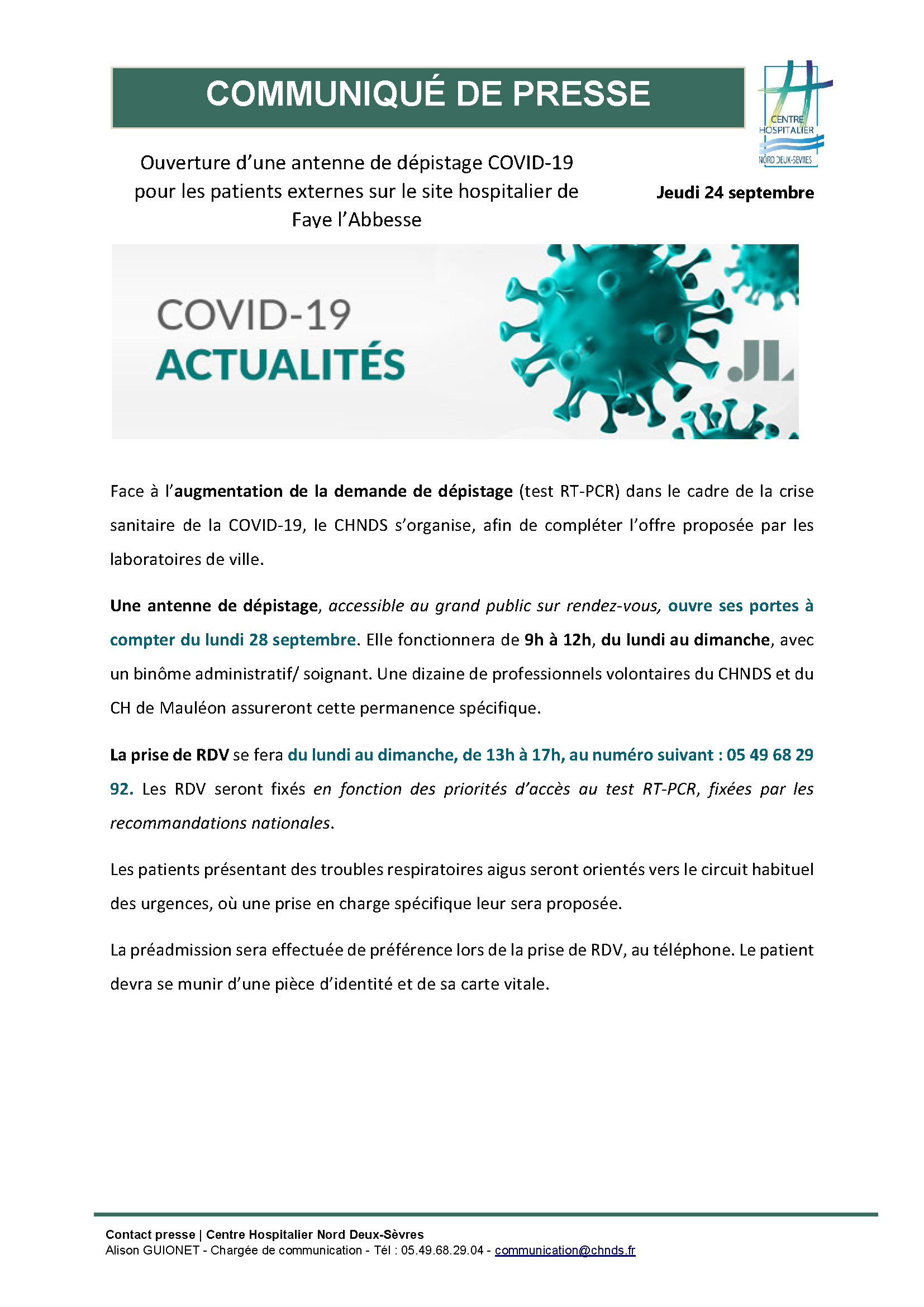 COMMUNIQUÉ DE PRESSE

CENTRE HOSPITALIER NORD DEUX-SEVRES

Ouverture d'une antenne de dépistage COVID-19 pour les patients externes sur le site hospitalier de Faye l'Abbesse

Jeudi 24 septembre

COVID-19
ACTUALITÉS

JL

Face à l'augmentation de la demande de dépistage (test RT-PCR) dans le cadre de la crise sanitaire de la COVID-19, le CHNDS s'organise, afin de compléter l'offre proposée par les laboratoires de ville.

Une antenne de dépistage, accessible au grand public sur rendez-vous, ouvre ses portes à compter du lundi 28 septembre. Elle fonctionnera de 9h à 12h, du lundi au dimanche, avec un binôme administratif/ soignant. Une dizaine de professionnels volontaires du CHNDS et du CH de Mauléon assureront cette permanence spécifique.

La prise de RDV se fera du lundi au dimanche, de 13h à 17h, au numéro suivant : 05 49 68 29 92. Les RDV seront fixés en fonction des priorités d'accès au test RT-PCR, fixées par les recommandations nationales.

Les patients présentant des troubles respiratoires aigus seront orientés vers le circuit habituel des urgences, où une prise en charge spécifique leur sera proposée.

La préadmission sera effectuée de préférence lors de la prise de RDV, au téléphone. Le patient devra se munir d'une pièce d'identité et de sa carte vitale.

Contact presse | Centre Hospitalier Nord Deux-Sèvres
Alison GUIONET - Chargée de communication - Tél : 05.49.68.29.04 - communication@chnds.fr